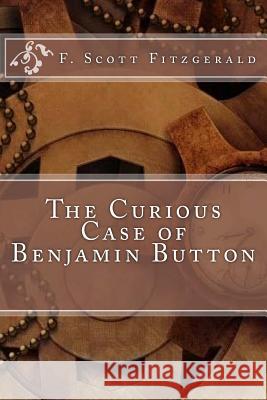 F. Scott Fitzgerald

The Curious Case of Benjamin Button

Kraina Książek